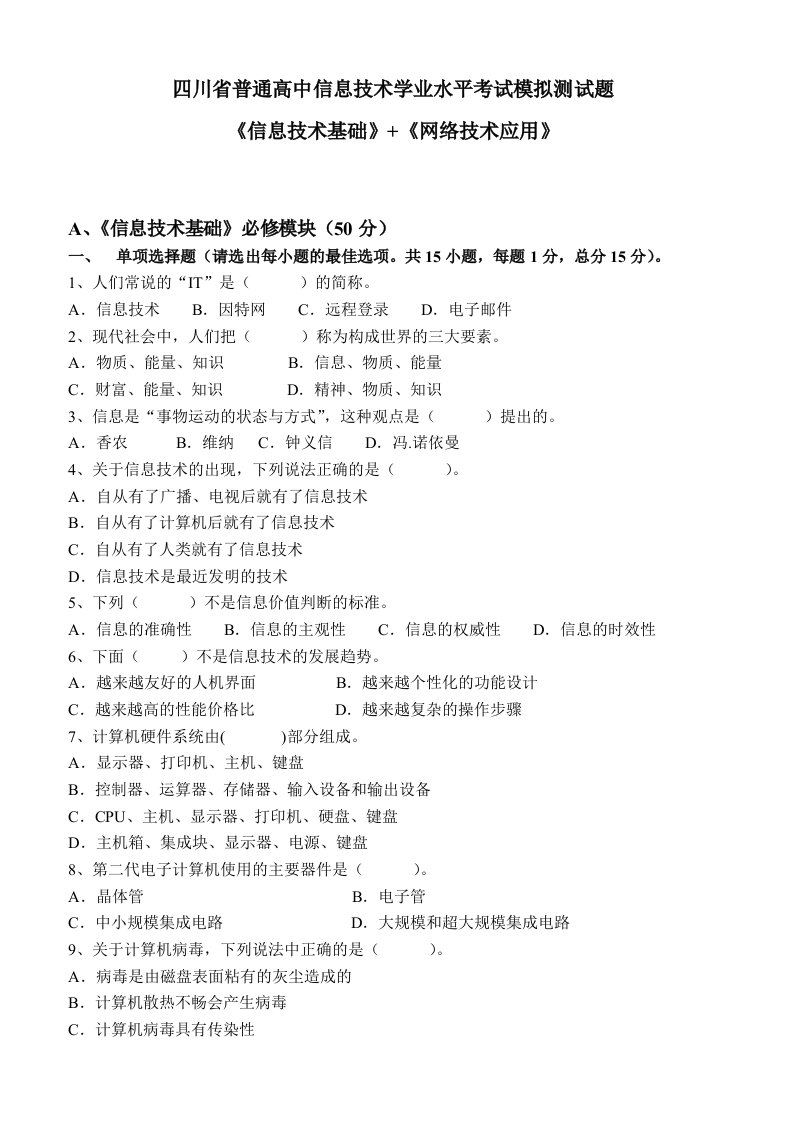 四川省普通高中信息技术学业水平考试模拟测试题

《信息技术基础》+《网络技术应用》

A、《信息技术基础》必修模块（50 分）

一、 单项选择题（请选出每小题的最佳选项。共 15 小题，每题 1 分，总分 15 分）。

1、人们常说的“IT”是（ ）的简称。

A．信息技术 B．因特网 C．远程登录 D．电子邮件

2、现代社会中，人们把（ ）称为构成世界的三大要素。

A．物质、能量、知识 B．信息、物质、能量

C．财富、能量、知识 D．精神、物质、知识

3、信息是“事物运动的状态与方式”，这种观点是（ ）提出的。

A．香农 B．维纳 C．钟义信 D．冯.诺依曼

4、关于信息技术的出现，下列说法正确的是（ ）。

A．自从有了广播、电视后就有了信息技术

B．自从有了计算机后就有了信息技术

C．自从有了人类就有了信息技术

D．信息技术是最近发明的技术

5、下列（ ）不是信息价值判断的标准。

A．信息的准确性 B．信息的主观性 C．信息的权威性 D．信息的时效性

6、下面（ ）不是信息技术的发展趋势。

A．越来越友好的人机界面 B．越来越个性化的功能设计

C．越来越高的性能价格比 D．越来越复杂的操作步骤

7、计算机硬件系统由( )部分组成。

A．显示器、打印机、主机、键盘

B．控制器、运算器、存储器、输入设备和输出设备

C．CPU、主机、显示器、打印机、硬盘、键盘

D．主机箱、集成块、显示器、电源、键盘

8、第二代电子计算机使用的主要器件是（ ）。

A．晶体管 B．电子管

C．中小规模集成电路 D．大规模和超大规模集成电路

9、关于计算机病毒，下列说法中正确的是（ ）。

A．病毒是由磁盘表面粘有的灰尘造成的

B．计算机散热不畅会产生病毒

C．计算机病毒具有传染性